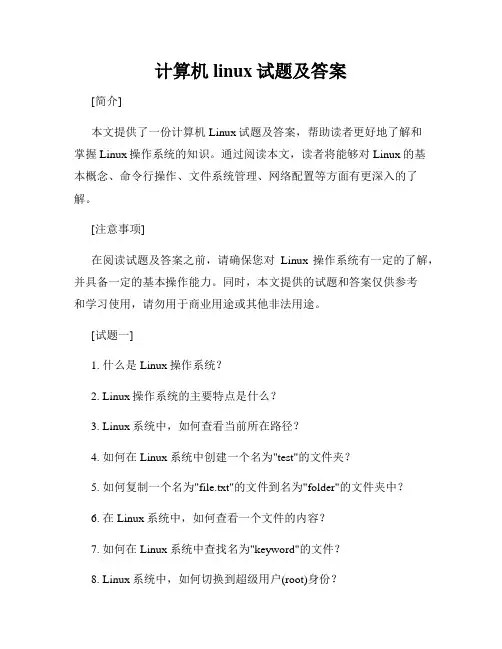 计算机 linux 试题及答案

[简介]

本文提供了一份计算机 Linux 试题及答案，帮助读者更好地了解和掌握 Linux 操作系统的知识。通过阅读本文，读者将能够对 Linux 的基本概念、命令行操作、文件系统管理、网络配置等方面有更深入的了解。

[注意事项]

在阅读试题及答案之前，请确保您对 Linux 操作系统有一定的了解，并具备一定的基本操作能力。同时，本文提供的试题和答案仅供参考和学习使用，请勿用于商业用途或其他非法用途。

[试题一]

1. 什么是 Linux 操作系统？

2. Linux 操作系统的主要特点是什么？

3. Linux 系统中，如何查看当前所在路径？

4. 如何在 Linux 系统中创建一个名为"test"的文件夹？

5. 如何复制一个名为"file.txt"的文件到名为"folder"的文件夹中？

6. 在 Linux 系统中，如何查看一个文件的内容？

7. 如何在 Linux 系统中查找名为"keyword"的文件？

8. Linux 系统中，如何切换到超级用户(root)身份？